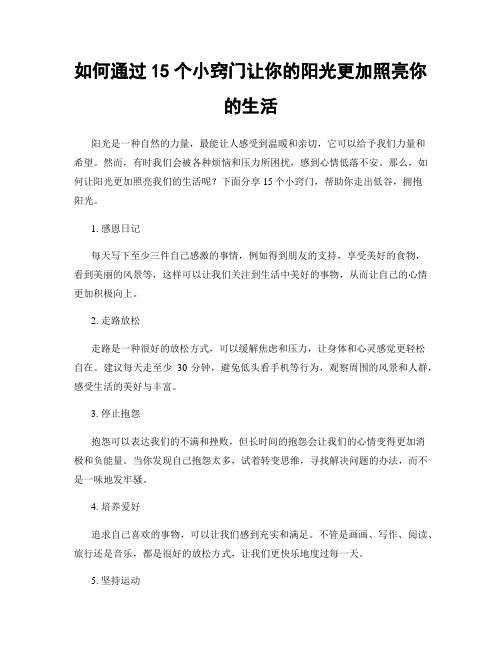 如何通过 15 个小窍门让你的阳光更加照亮你的生活

阳光是一种自然的力量，最能让人感受到温暖和亲切，它可以给予我们力量和希望。然而，有时我们会被各种烦恼和压力所困扰，感到心情低落不安。那么，如何让阳光更加照亮我们的生活呢？下面分享 15 个小窍门，帮助你走出低谷，拥抱阳光。

1. 感恩日记

每天写下至少三件自己感激的事情，例如得到朋友的支持，享受美好的食物，看到美丽的风景等，这样可以让我们关注到生活中美好的事物，从而让自己的心情更加积极向上。

2. 走路放松

走路是一种很好的放松方式，可以缓解焦虑和压力，让身体和心灵感觉更轻松自在。建议每天走至少 30 分钟，避免低头看手机等行为，观察周围的风景和人群，感受生活的美好与丰富。

3. 停止抱怨

抱怨可以表达我们的不满和挫败，但长时间的抱怨会让我们的心情变得更加消极和负能量。当你发现自己抱怨太多，试着转变思维，寻找解决问题的办法，而不是一味地发牢骚。

4. 培养爱好

追求自己喜欢的事物，可以让我们感到充实和满足。不管是画画、写作、阅读、旅行还是音乐，都是很好的放松方式，让我们更快乐地度过每一天。

5. 坚持运动